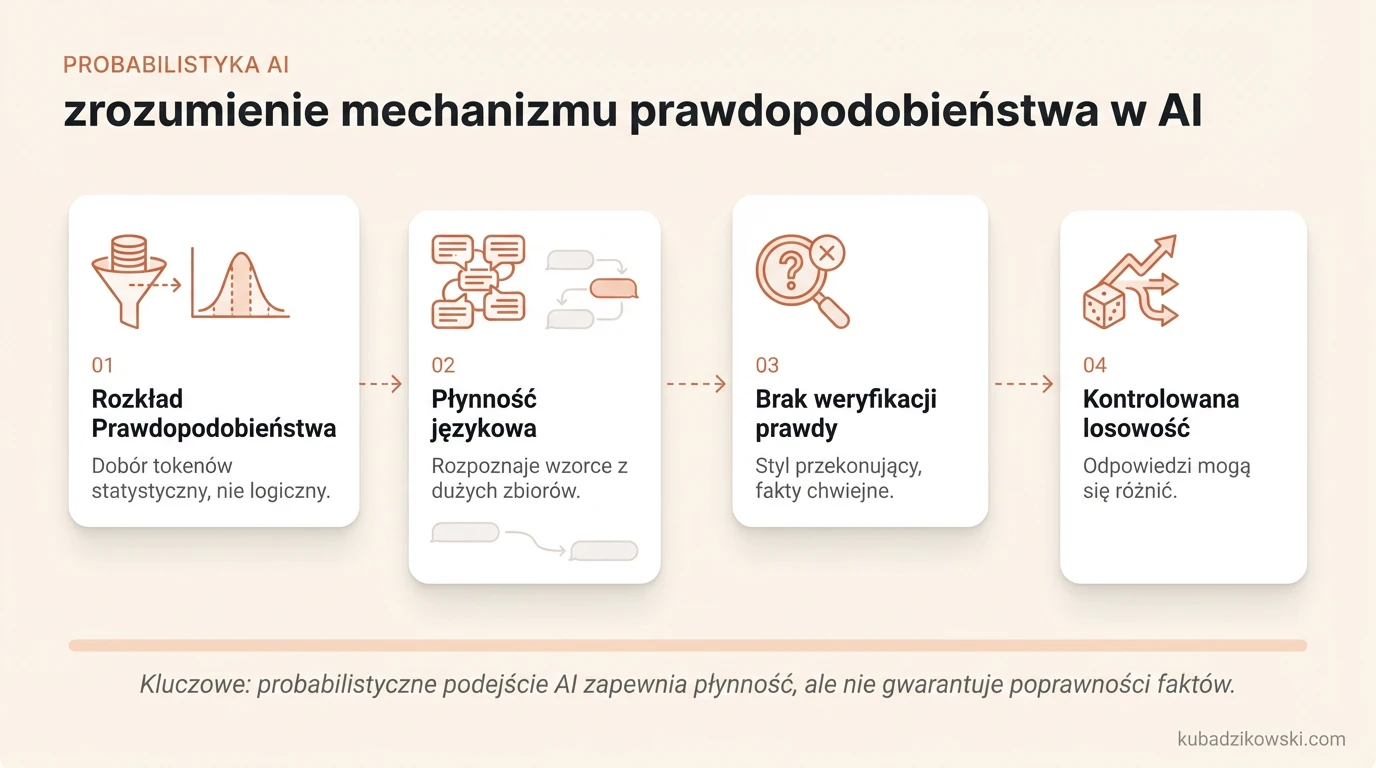 PROBABILISTYKA AI

zrozumienie mechanizmu prawdopodobieństwa w AI

01

Rozkład Prawdopodobieństwa

Dobór tokenów statystyczny, nie logiczny.

02

Płynność językowa

Rozpoznaje wzorce z dużych zbiorów.

03

Brak weryfikacji prawdy

Styl przekonujący, fakty chwiejne.

04

Kontrolowana losowość

Odpowiedzi mogą się różnić.

Kluczowe: probabilistyczne podejście AI zapewnia płynność, ale nie gwarantuje poprawności faktów.

kubadzikowski.com